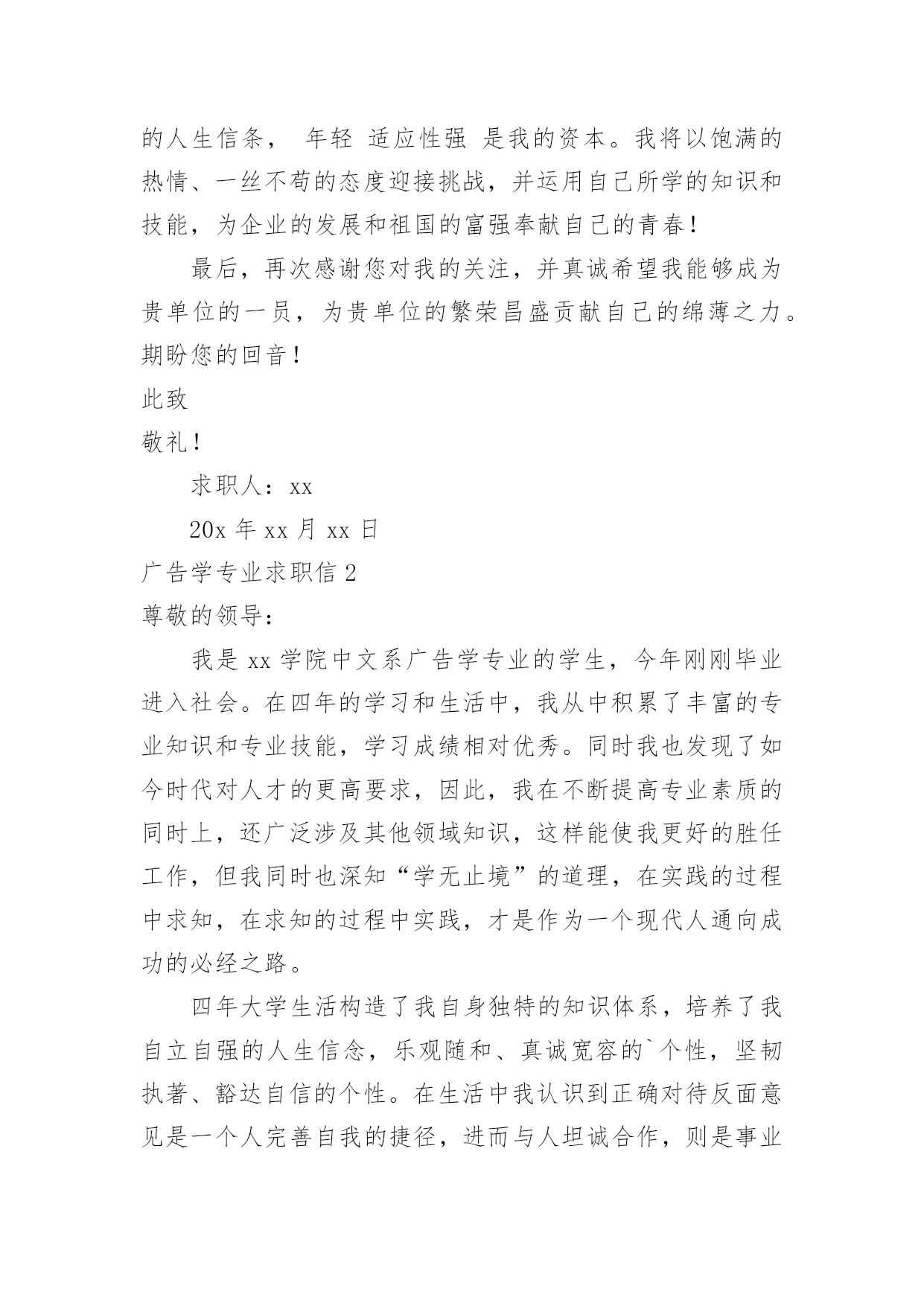 的人生信条， 年轻 适应性强 是我的资本。我将以饱满的热情、一丝不苟的态度迎接挑战，并运用自己所学的知识和技能，为企业的发展和祖国的富强奉献自己的青春！

最后，再次感谢您对我的关注，并真诚希望我能够成为贵单位的一员，为贵单位的繁荣昌盛贡献自己的绵薄之力。期盼您的回音！

此致

敬礼！

求职人：xx

20x 年 xx 月 xx 日

广告学专业求职信 2

尊敬的领导：

我是 xx 学院中文系广告学专业的学生，今年刚刚毕业进入社会。在四年的学习和生活中，我从中积累了丰富的专业知识和专业技能，学习成绩相对优秀。同时我也发现了如今时代对人才的更高要求，因此，我在不断提高专业素质的同时上，还广泛涉及其他领域知识，这样能使我更好的胜任工作，但我同时也深知“学无止境”的道理，在实践的过程中求知，在求知的过程中实践，才是作为一个现代人通向成功的必经之路。

四年大学生活构造了我自身独特的知识体系，培养了我自立自强的人生信念，乐观随和、真诚宽容的`个性，坚韧执著、豁达自信的个性。在生活中我认识到正确对待反面意见是一个人完善自我的捷径，进而与人坦诚合作，则是事业